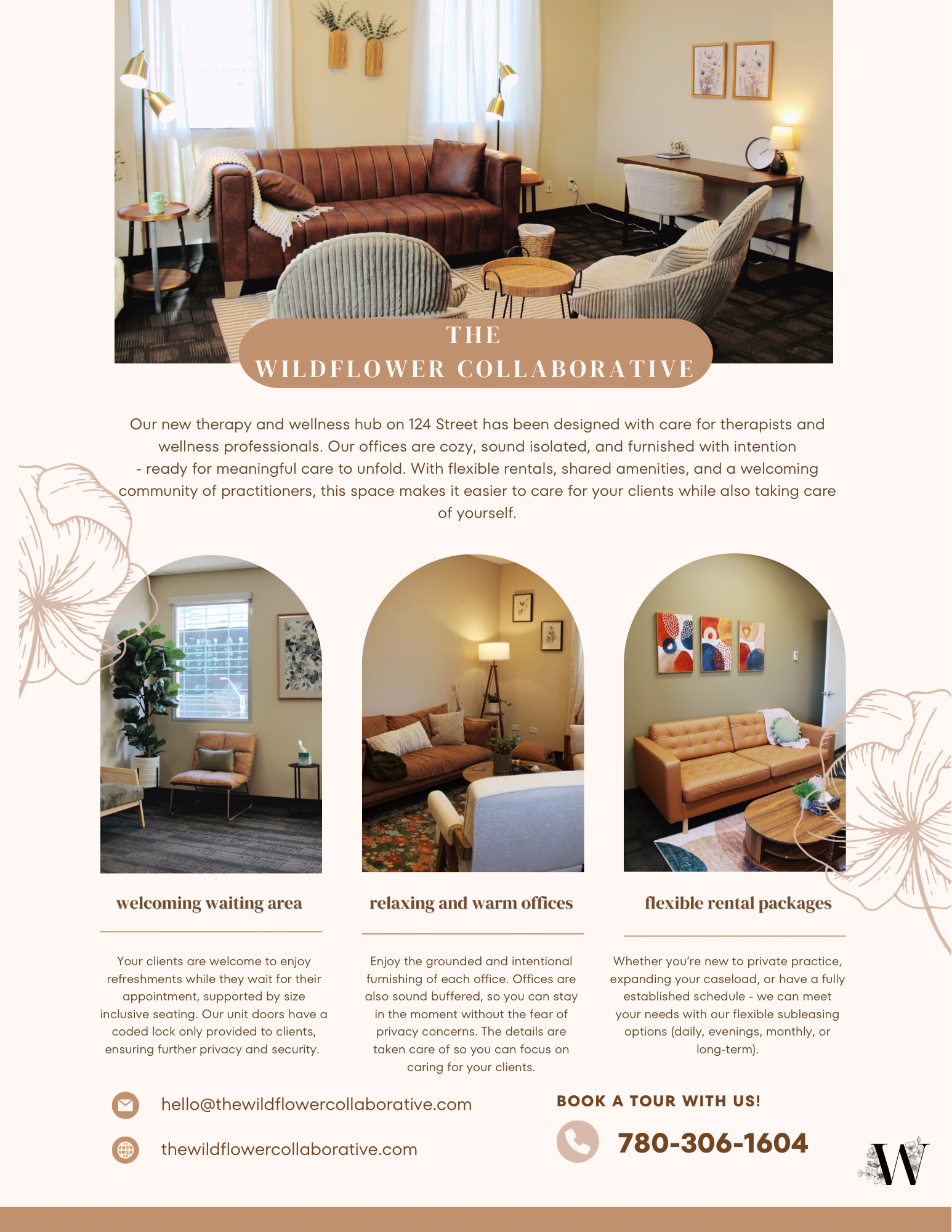 THE
WILDFLOWER COLLABORATIVE

Our new therapy and wellness hub on 124 Street has been designed with care for therapists and wellness professionals. Our offices are cozy, sound isolated, and furnished with intention - ready for meaningful care to unfold. With flexible rentals, shared amenities, and a welcoming community of practitioners, this space makes it easier to care for your clients while also taking care of yourself.

welcoming waiting area

Your clients are welcome to enjoy refreshments while they wait for their appointment, supported by size inclusive seating. Our unit doors have a coded lock only provided to clients, ensuring further privacy and security.

relaxing and warm offices

Enjoy the grounded and intentional furnishing of each office. Offices are also sound buffered, so you can stay in the moment without the fear of privacy concerns. The details are taken care of so you can focus on caring for your clients.

flexible rental packages

Whether you're new to private practice, expanding your caseload, or have a fully established schedule - we can meet your needs with our flexible subleasing options (daily, evenings, monthly, or long-term).

hello@thewildflowercollaborative.com

thewildflowercollaborative.com

BOOK A TOUR WITH US!

780-306-1604

W